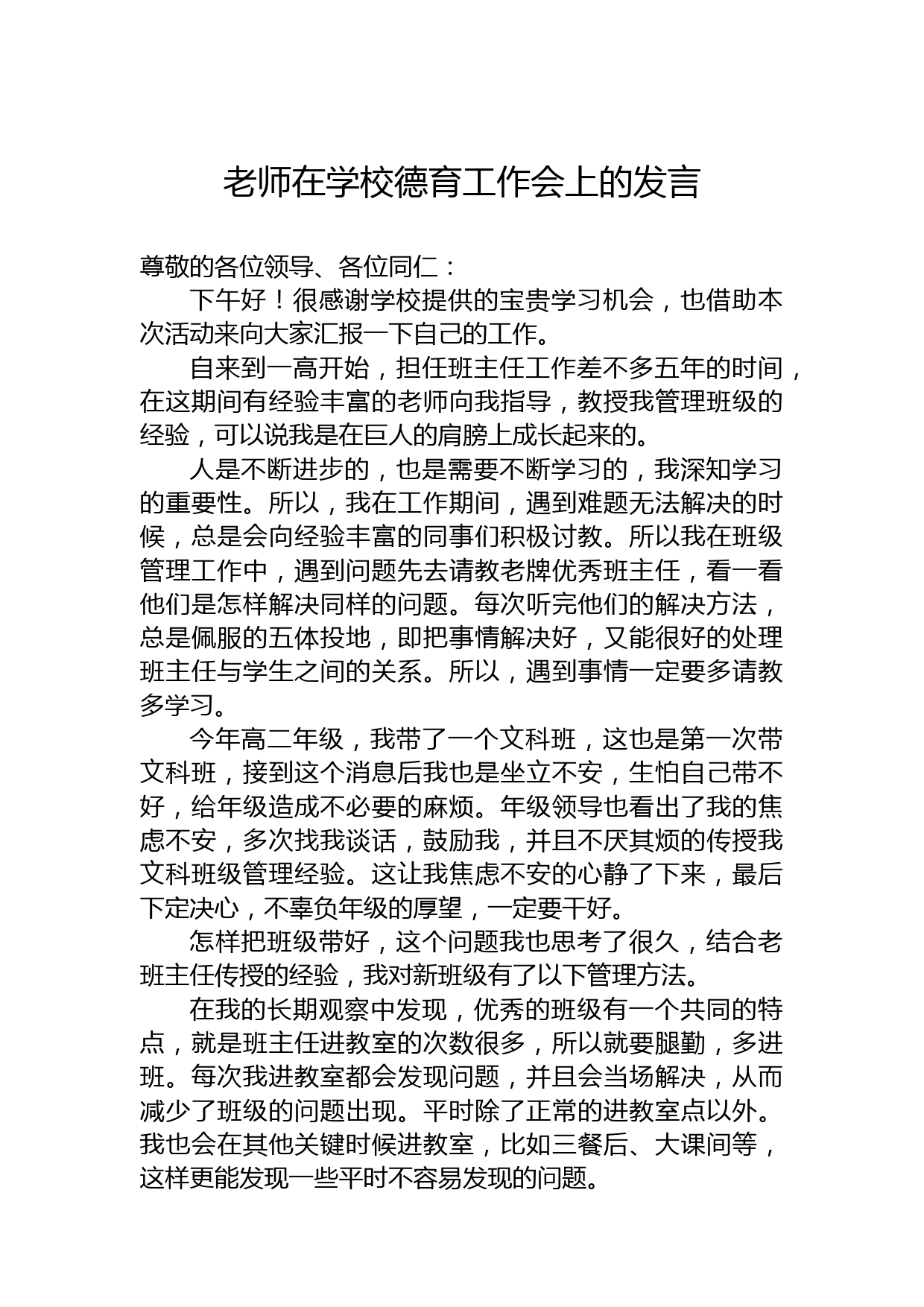 老师在学校德育工作会上的发言

尊敬的各位领导、各位同仁：

下午好！很感谢学校提供的宝贵学习机会，也借助本次活动来向大家汇报一下自己的工作。

自来到一高开始，担任班主任工作差不多五年的时间，在这期间有经验丰富的老师向我指导，教授我管理班级的经验，可以说我是在巨人的肩膀上成长起来的。

人是不断进步的，也是需要不断学习的，我深知学习的重要性。所以，我在工作期间，遇到难题无法解决的时候，总是会向经验丰富的同事们积极讨教。所以我在班级管理工作中，遇到问题先去请教老牌优秀班主任，看一看他们是怎样解决同样的问题。每次听完他们的解决方法，总是佩服的五体投地，即把事情解决好，又能很好的处理班主任与学生之间的关系。所以，遇到事情一定要多请教多学习。

今年高二年级，我带了一个文科班，这也是第一次带文科班，接到这个消息后我也是坐立不安，生怕自己带不好，给年级造成不必要的麻烦。年级领导也看出了我的焦虑不安，多次找我谈话，鼓励我，并且不厌其烦的传授我文科班级管理经验。这让我焦虑不安的心静了下来，最后下定决心，不辜负年级的厚望，一定要干好。

怎样把班级带好，这个问题我也思考了很久，结合老班主任传授的经验，我对新班级有了以下管理方法。

在我的长期观察中发现，优秀的班级有一个共同的特点，就是班主任进教室的次数很多，所以就要腿勤，多进班。每次我进教室都会发现问题，并且会当场解决，从而减少了班级的问题出现。平时除了正常的进教室点以外。我也会在其他关键时候进教室，比如三餐后、大课间等，这样更能发现一些平时不容易发现的问题。